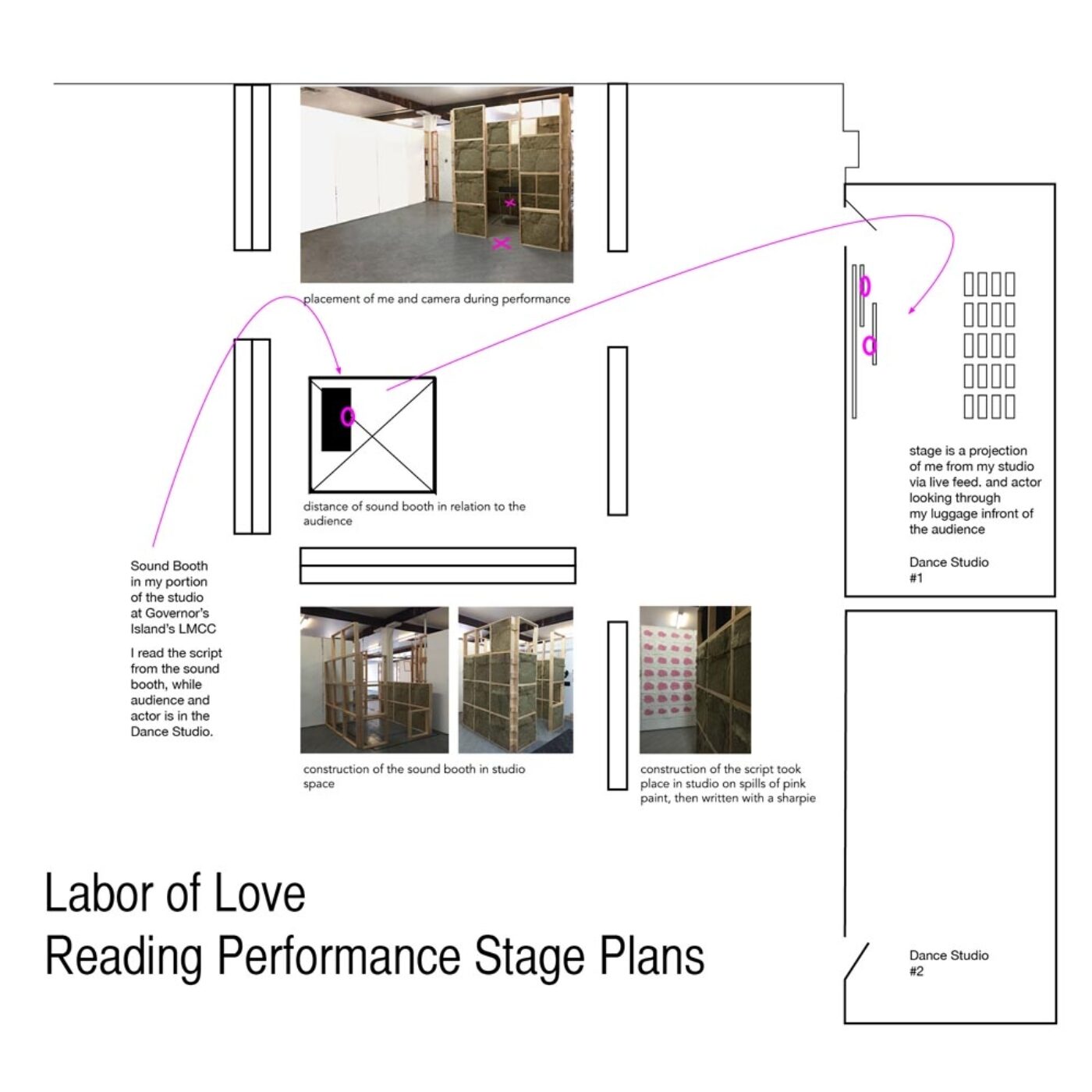 placement of me and camera during performance

distance of sound booth in relation to the audience

stage is a projection of me from my studio via live feed. and actor looking through my luggage infront of the audience

Dance Studio #1

Sound Booth in my portion of the studio at Governor's Island's LMCC

I read the script from the sound booth, while audience and actor is in the Dance Studio.

construction of the sound booth in studio space

construction of the script took place in studio on spills of pink paint, then written with a sharpie

Labor of Love
Reading Performance Stage Plans

Dance Studio #2